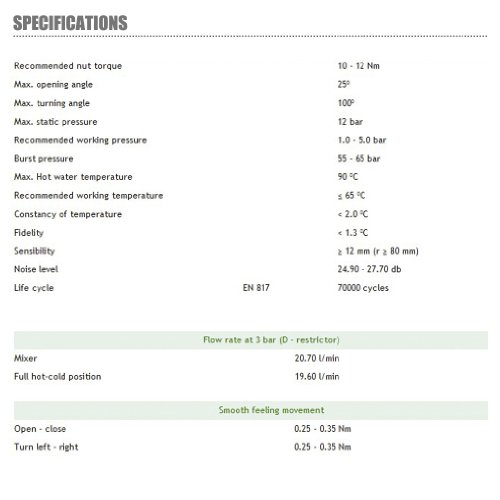 SPECIFICATIONS

| | | |
|---|---|---|
| Recommended nut torque | | 10 - 12 Nm |
| Max. opening angle | | 25º |
| Max. turning angle | | 100º |
| Max. static pressure | | 12 bar |
| Recommended working pressure | | 1.0 - 5.0 bar |
| Burst pressure | | 55 - 65 bar |
| Max. Hot water temperature | | 90 ºC |
| Recommended working temperature | | ≤ 65 ºC |
| Constancy of temperature | | < 2.0 ºC |
| Fidelity | | < 1.3 ºC |
| Sensibility | | ≥ 12 mm (r ≥ 80 mm) |
| Noise level | | 24.90 - 27.70 db |
| Life cycle | EN 817 | 70000 cycles |

| Flow rate at 3 bar (D - restrictor) | |
|---|---|
| Mixer | 20.70 l/min |
| Full hot-cold position | 19.60 l/min |

| Smooth feeling movement | |
|---|---|
| Open - close | 0.25 - 0.35 Nm |
| Turn left - right | 0.25 - 0.35 Nm |